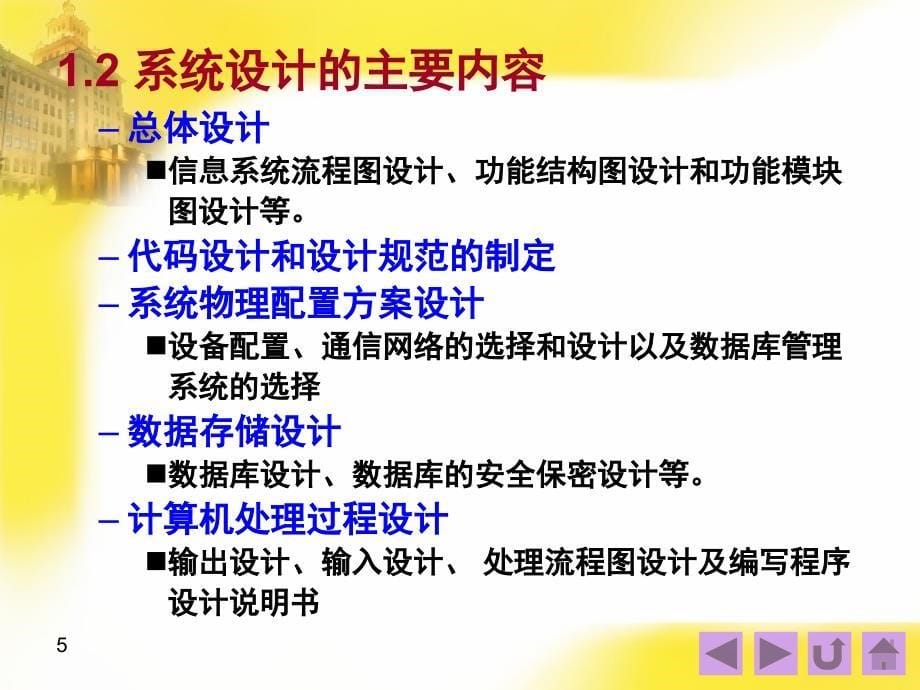 1.2 系统设计的主要内容

– 总体设计

■信息系统流程图设计、功能结构图设计和功能模块图设计等。

– 代码设计和设计规范的制定

– 系统物理配置方案设计

■设备配置、通信网络的选择和设计以及数据库管理系统的选择

– 数据存储设计

■数据库设计、数据库的安全保密设计等。

– 计算机处理过程设计

■输出设计、输入设计、 处理流程图设计及编写程序设计说明书

5